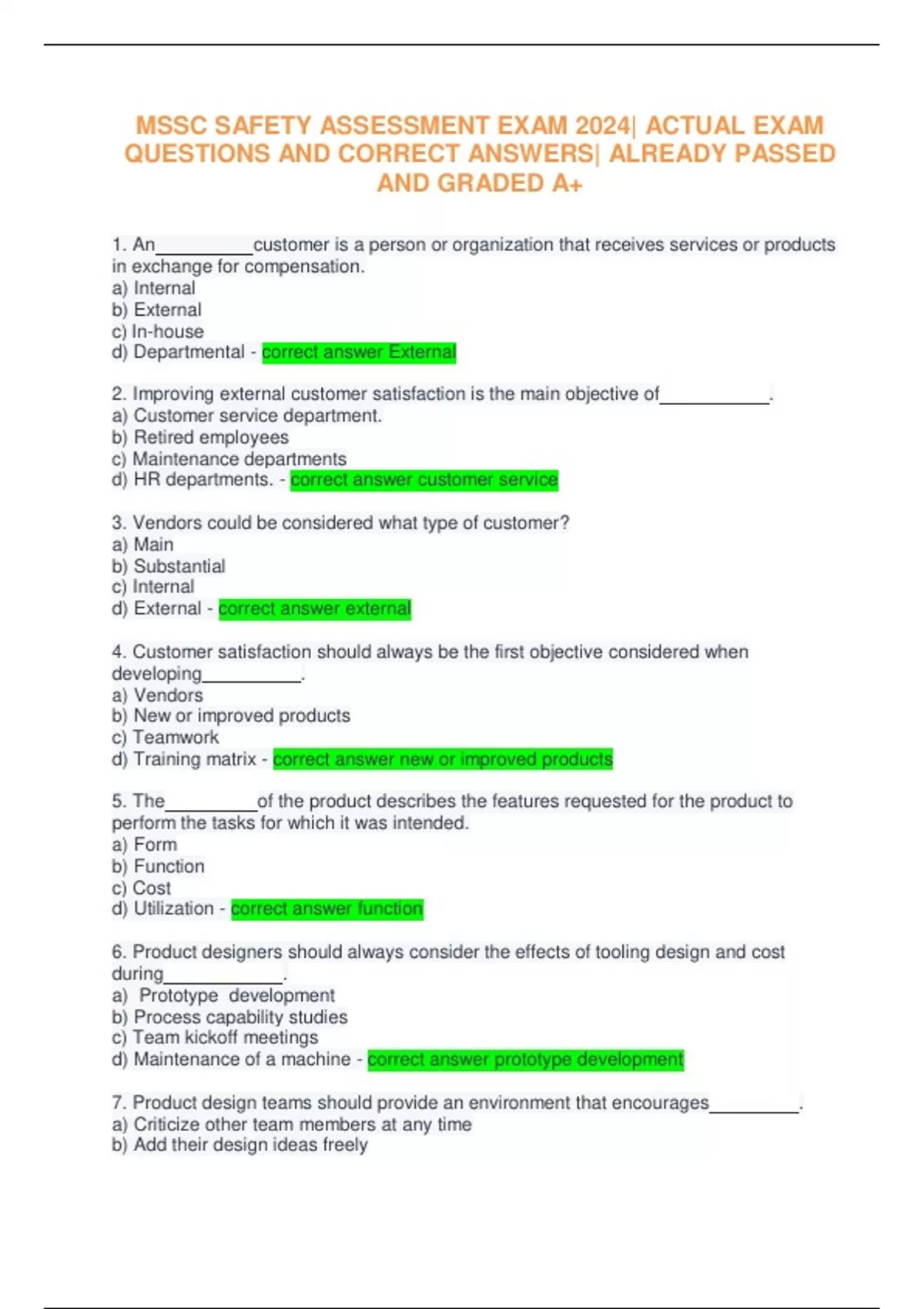 MSSC SAFETY ASSESSMENT EXAM 2024| ACTUAL EXAM QUESTIONS AND CORRECT ANSWERS| ALREADY PASSED AND GRADED A+

1. An__________customer is a person or organization that receives services or products in exchange for compensation.
a) Internal
b) External
c) In-house
d) Departmental - correct answer External

2. Improving external customer satisfaction is the main objective of___________.
a) Customer service department.
b) Retired employees
c) Maintenance departments
d) HR departments. - correct answer customer service

3. Vendors could be considered what type of customer?
a) Main
b) Substantial
c) Internal
d) External - correct answer external

4. Customer satisfaction should always be the first objective considered when developing__________.
a) Vendors
b) New or improved products
c) Teamwork
d) Training matrix - correct answer new or improved products

5. The_________of the product describes the features requested for the product to perform the tasks for which it was intended.
a) Form
b) Function
c) Cost
d) Utilization - correct answer function

6. Product designers should always consider the effects of tooling design and cost during____________.
a) Prototype development
b) Process capability studies
c) Team kickoff meetings
d) Maintenance of a machine - correct answer prototype development

7. Product design teams should provide an environment that encourages_________.
a) Criticize other team members at any time
b) Add their design ideas freely